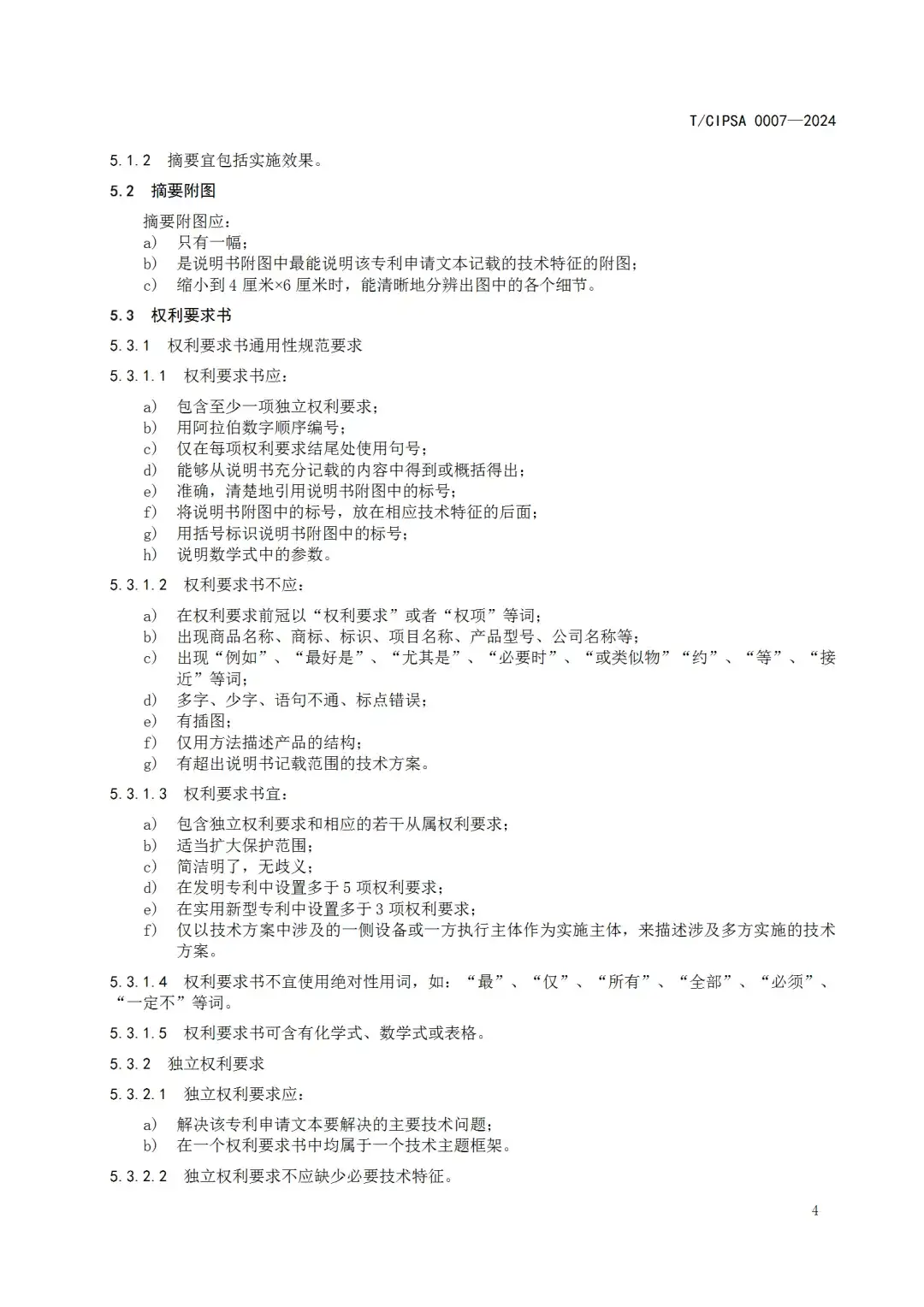 T/CIPSA 0007—2024

5.1.2 摘要宜包括实施效果。

5.2 摘要附图

摘要附图应：
a) 只有一幅；
b) 是说明书附图中最能说明该专利申请文本记载的技术特征的附图；
c) 缩小到 4 厘米×6 厘米时，能清晰地分辨出图中的各个细节。

5.3 权利要求书

5.3.1 权利要求书通用性规范要求

5.3.1.1 权利要求书应：

a) 包含至少一项独立权利要求；
b) 用阿拉伯数字顺序编号；
c) 仅在每项权利要求结尾处使用句号；
d) 能够从说明书充分记载的内容中得到或概括得出；
e) 准确，清楚地引用说明书附图中的标号；
f) 将说明书附图中的标号，放在相应技术特征的后面；
g) 用括号标识说明书附图中的标号；
h) 说明数学式中的参数。

5.3.1.2 权利要求书不应：

a) 在权利要求前冠以“权利要求”或者“权项”等词；
b) 出现商品名称、商标、标识、项目名称、产品型号、公司名称等；
c) 出现“例如”、“最好是”、“尤其是”、“必要时”、“或类似物”“约”、“等”、“接近”等词；
d) 多字、少字、语句不通、标点错误；
e) 有插图；
f) 仅用方法描述产品的结构；
g) 有超出说明书记载范围的技术方案。

5.3.1.3 权利要求书宜：

a) 包含独立权利要求和相应的若干从属权利要求；
b) 适当扩大保护范围；
c) 简洁明了，无歧义；
d) 在发明专利中设置多于 5 项权利要求；
e) 在实用新型专利中设置多于 3 项权利要求；
f) 仅以技术方案中涉及的一侧设备或一方执行主体作为实施主体，来描述涉及多方实施的技术方案。

5.3.1.4 权利要求书不宜使用绝对性用词，如：“最”、“仅”、“所有”、“全部”、“必须”、“一定不”等词。

5.3.1.5 权利要求书可含有化学式、数学式或表格。

5.3.2 独立权利要求

5.3.2.1 独立权利要求应：

a) 解决该专利申请文本要解决的主要技术问题；
b) 在一个权利要求书中均属于一个技术主题框架。

5.3.2.2 独立权利要求不应缺少必要技术特征。

4